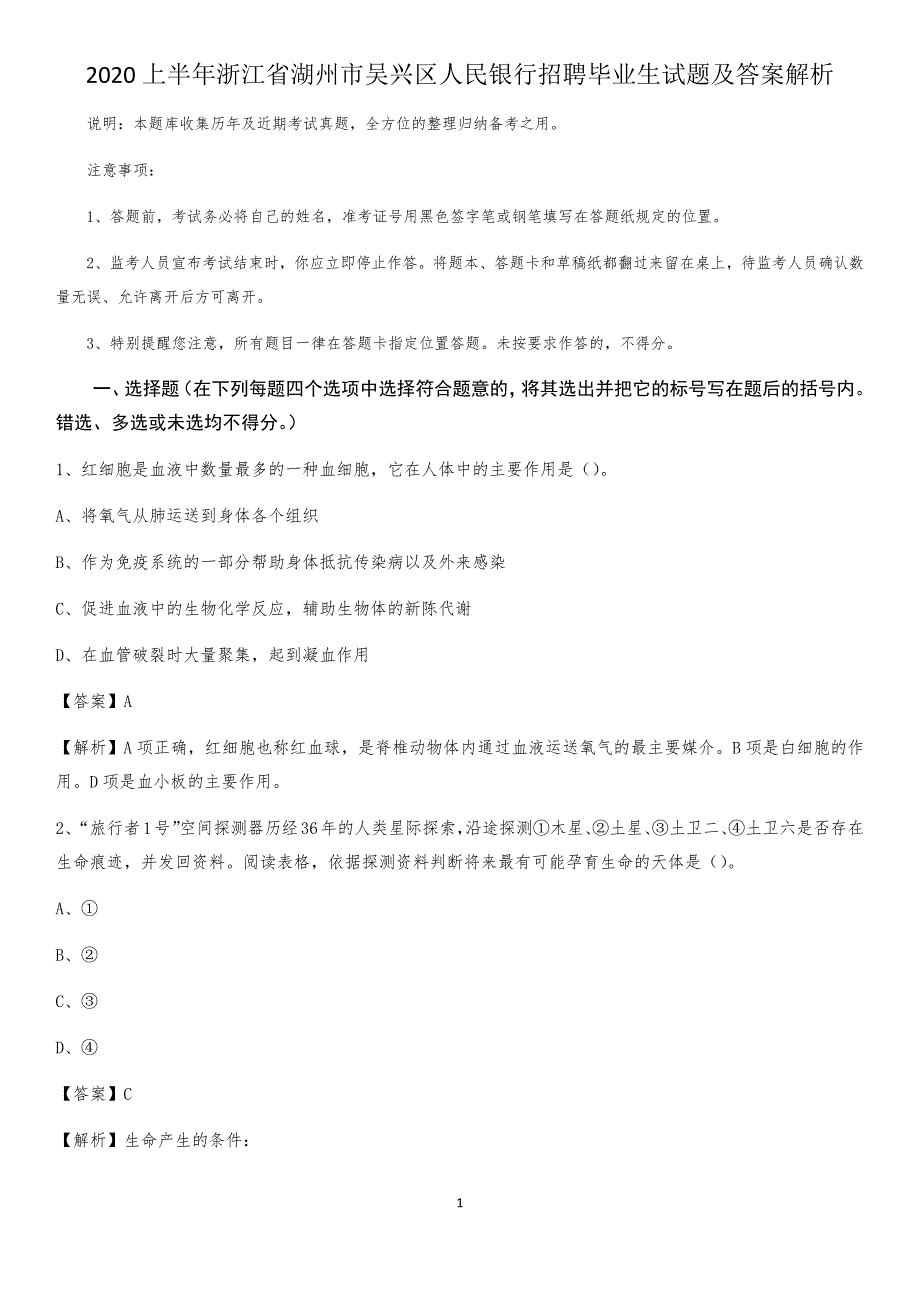 2020 上半年浙江省湖州市吴兴区人民银行招聘毕业生试题及答案解析

说明：本题库收集历年及近期考试真题，全方位的整理归纳备考之用。

注意事项：

1、答题前，考试务必将自己的姓名，准考证号用黑色签字笔或钢笔填写在答题纸规定的位置。

2、监考人员宣布考试结束时，你应立即停止作答。将题本、答题卡和草稿纸都翻过来留在桌上，待监考人员确认数量无误、允许离开后方可离开。

3、特别提醒您注意，所有题目一律在答题卡指定位置答题。未按要求作答的，不得分。

一、选择题（在下列每题四个选项中选择符合题意的，将其选出并把它的标号写在题后的括号内。错选、多选或未选均不得分。）

1、红细胞是血液中数量最多的一种血细胞，它在人体中的主要作用是（）。

A、将氧气从肺运送到身体各个组织

B、作为免疫系统的一部分帮助身体抵抗传染病以及外来感染

C、促进血液中的生物化学反应，辅助生物体的新陈代谢

D、在血管破裂时大量聚集，起到凝血作用

【答案】A

【解析】A 项正确，红细胞也称红血球，是脊椎动物体内通过血液运送氧气的最主要媒介。B 项是白细胞的作用。D 项是血小板的主要作用。

2、“旅行者 1 号”空间探测器历经 36 年的人类星际探索，沿途探测①木星、②土星、③土卫二、④土卫六是否存在生命痕迹，并发回资料。阅读表格，依据探测资料判断将来最有可能孕育生命的天体是（）。

A、①

B、②

C、③

D、④

【答案】C

【解析】生命产生的条件：

1